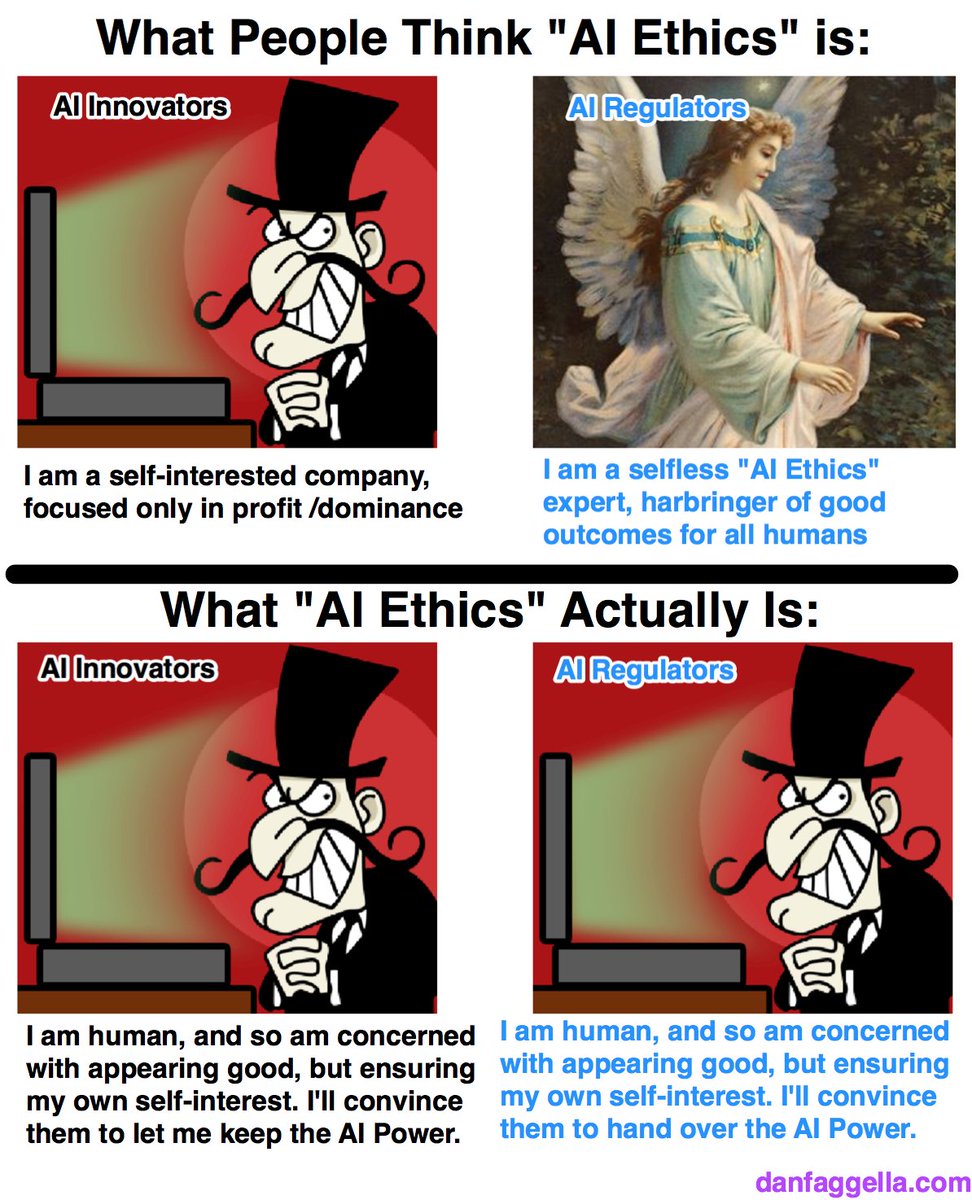 What People Think "AI Ethics" is:

AI Innovators

I am a self-interested company, focused only in profit /dominance

AI Regulators

I am a selfless "AI Ethics" expert, harbringer of good outcomes for all humans

What "AI Ethics" Actually Is:

AI Innovators

I am human, and so am concerned with appearing good, but ensuring my own self-interest. I'll convince them to let me keep the AI Power.

AI Regulators

I am human, and so am concerned with appearing good, but ensuring my own self-interest. I'll convince them to hand over the AI Power.

danfaggella.com